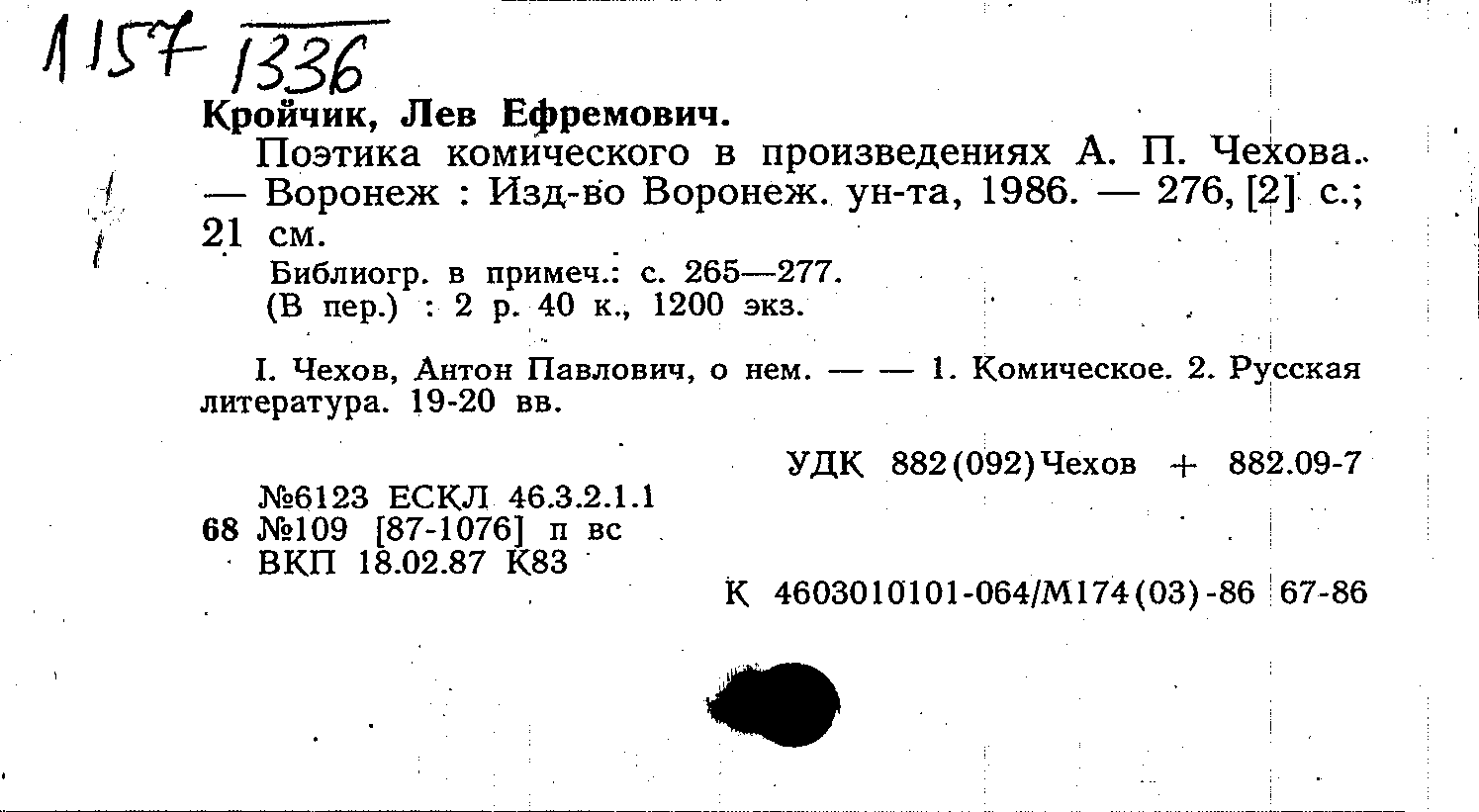 1157 1336

Кройчик, Лев Ефремович.

Поэтика комического в произведениях А. П. Чехова. — Воронеж : Изд-во Воронеж. ун-та, 1986. — 276, [2] с.; 21 см.

Библиогр. в примеч.: с. 265—277.
(В пер.) : 2 р. 40 к., 1200 экз.

I. Чехов, Антон Павлович, о нем. — — 1. Комическое. 2. Русская литература. 19-20 вв.

УДК 882(092)Чехов + 882.09-7

№6123 ЕСКЛ 46.3.2.1.1
68 №109 [87-1076] п вс
ВКП 18.02.87 К83

К 4603010101-064/М174(03)-86 67-86